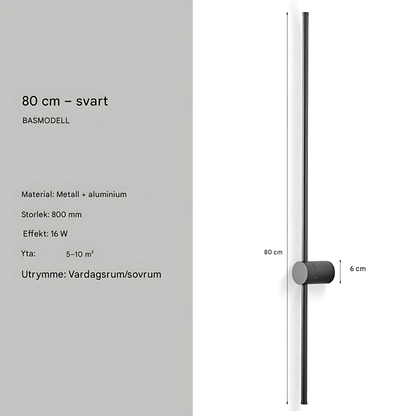 80 cm – svart

BASMODELL

Material: Metall + aluminium

Storlek: 800 mm

Effekt: 16 W

Yta: 5–10 m²

Utrymme: Vardagsrum/sovrum

80 cm

6 cm